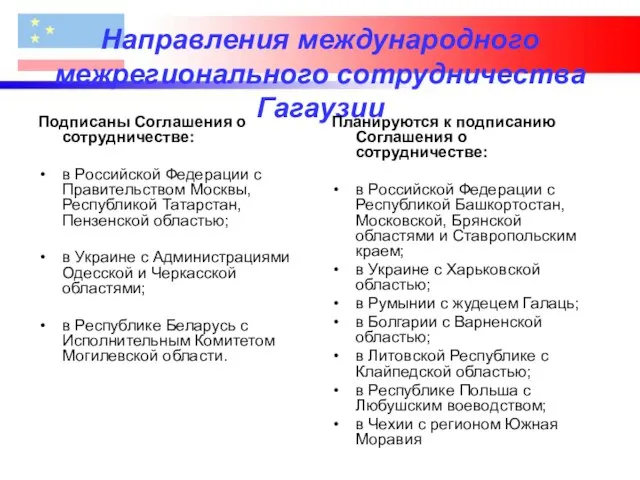 Направления международного межрегионального сотрудничества Гагаузии

Подписаны Соглашения о сотрудничестве:

• в Российской Федерации с Правительством Москвы, Республикой Татарстан, Пензенской областью;

• в Украине с Администрациями Одесской и Черкасской областями;

• в Республике Беларусь с Исполнительным Комитетом Могилевской области.

Планируются к подписанию Соглашения о сотрудничестве:

• в Российской Федерации с Республикой Башкортостан, Московской, Брянской областями и Ставропольским краем;
• в Украине с Харьковской областью;
• в Румынии с жудецем Галаць;
• в Болгарии с Варненской областью;
• в Литовской Республике с Клайпедской областью;
• в Республике Польша с Любушским воеводством;
• в Чехии с регионом Южная Моравия